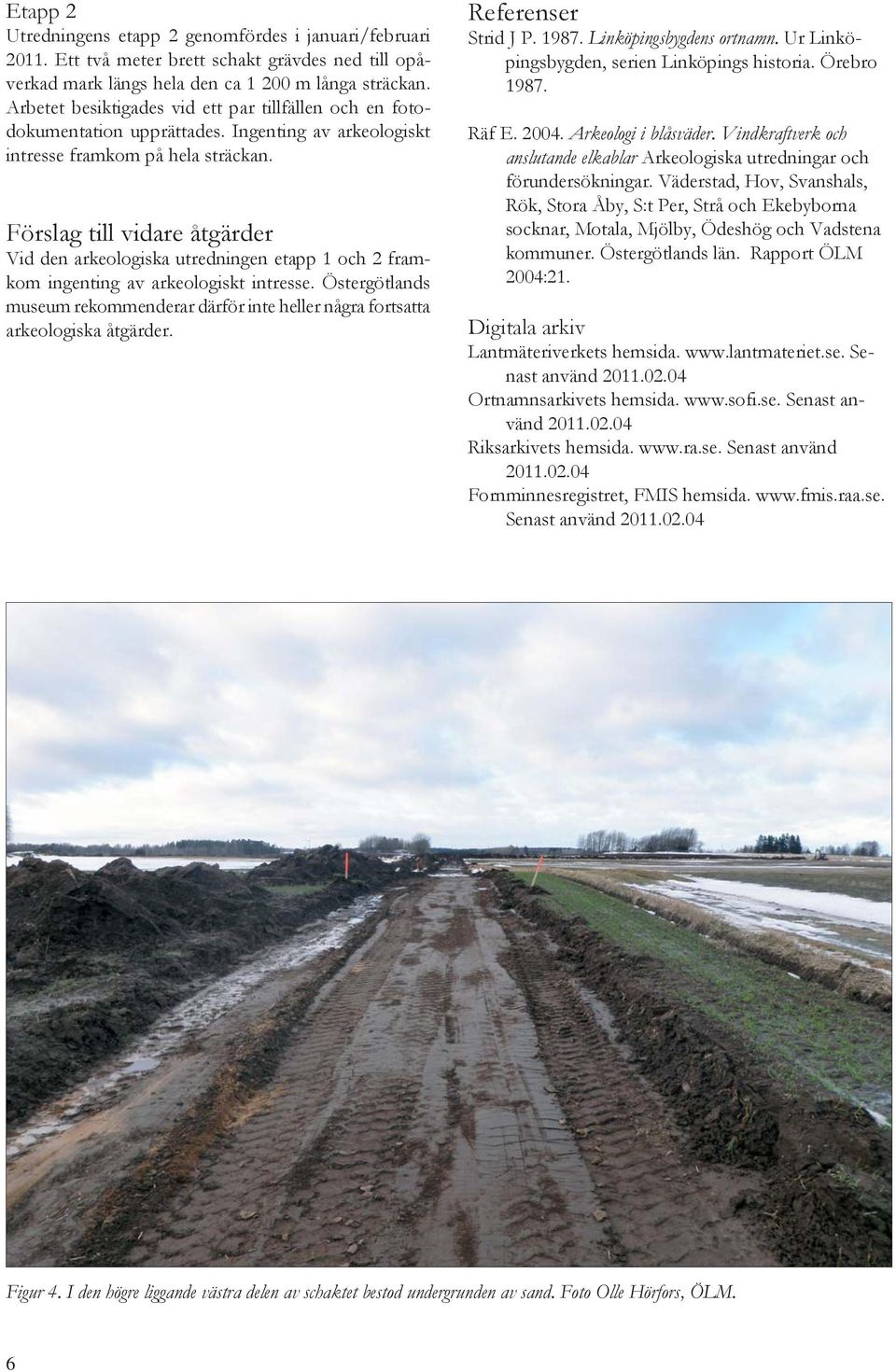 Etapp 2
Utredningens etapp 2 genomfördes i januari/februari 2011. Ett två meter brett schakt grävdes ned till opåverkad mark längs hela den ca 1 200 m långa sträckan. Arbetet besiktigades vid ett par tillfällen och en fotodokumentation upprättades. Ingenting av arkeologiskt intresse framkom på hela sträckan.

Förslag till vidare åtgärder
Vid den arkeologiska utredningen etapp 1 och 2 framkom ingenting av arkeologiskt intresse. Östergötlands museum rekommenderar därför inte heller några fortsatta arkeologiska åtgärder.

Referenser
Strid J P. 1987. Linköpingsbygdens ortnamn. Ur Linköpingsbygden, serien Linköpings historia. Örebro 1987.
Räf E. 2004. Arkeologi i blåsväder. Vindkraftverk och anslutande elkablar Arkeologiska utredningar och förundersökningar. Väderstad, Hov, Svanshals, Rök, Stora Åby, S:t Per, Strå och Ekebyborna socknar, Motala, Mjölby, Ödeshög och Vadstena kommuner. Östergötlands län. Rapport ÖLM 2004:21.

Digitala arkiv
Lantmäteriverkets hemsida. www.lantmateriet.se. Senast använd 2011.02.04
Ortnamnsarkivets hemsida. www.sofi.se. Senast använd 2011.02.04
Riksarkivets hemsida. www.ra.se. Senast använd 2011.02.04
Fornminnesregistret, FMIS hemsida. www.fmis.raa.se. Senast använd 2011.02.04

Figur 4. I den högre liggande västra delen av schaktet bestod undergrunden av sand. Foto Olle Hörfors, ÖLM.

6